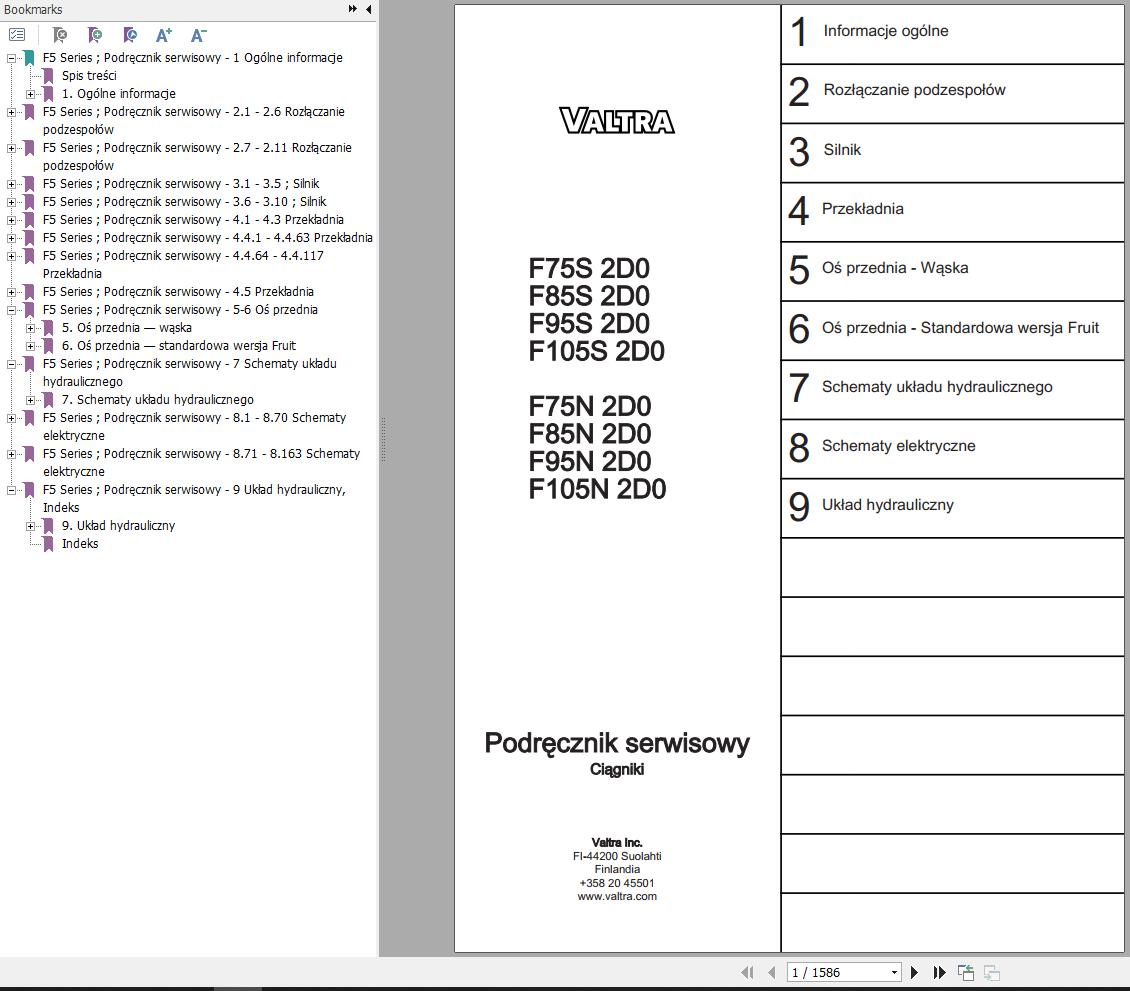 Bookmarks

F5 Series ; Podręcznik serwisowy - 1 Ogólne informacje
Spis treści
1. Ogólne informacje
F5 Series ; Podręcznik serwisowy - 2.1 - 2.6 Rozłączanie podzespołów
F5 Series ; Podręcznik serwisowy - 2.7 - 2.11 Rozłączanie podzespołów
F5 Series ; Podręcznik serwisowy - 3.1 - 3.5 ; Silnik
F5 Series ; Podręcznik serwisowy - 3.6 - 3.10 ; Silnik
F5 Series ; Podręcznik serwisowy - 4.1 - 4.3 Przekładnia
F5 Series ; Podręcznik serwisowy - 4.4.1 - 4.4.63 Przekładnia
F5 Series ; Podręcznik serwisowy - 4.4.64 - 4.4.117 Przekładnia
F5 Series ; Podręcznik serwisowy - 4.5 Przekładnia
F5 Series ; Podręcznik serwisowy - 5-6 Oś przednia
5. Oś przednia — wąska
6. Oś przednia — standardowa wersja Fruit
F5 Series ; Podręcznik serwisowy - 7 Schematy układu hydraulicznego
7. Schematy układu hydraulicznego
F5 Series ; Podręcznik serwisowy - 8.1 - 8.70 Schematy elektryczne
F5 Series ; Podręcznik serwisowy - 8.71 - 8.163 Schematy elektryczne
F5 Series ; Podręcznik serwisowy - 9 Układ hydrauliczny, Indeks
9. Układ hydrauliczny
Indeks

VALTRA

F75S 2D0
F85S 2D0
F95S 2D0
F105S 2D0

F75N 2D0
F85N 2D0
F95N 2D0
F105N 2D0

Podręcznik serwisowy
Ciągniki

Valtra Inc.
FI-44200 Suolahti
Finlandia
+358 20 45501
www.valtra.com

1 Informacje ogólne
2 Rozłączanie podzespołów
3 Silnik
4 Przekładnia
5 Oś przednia - Wąska
6 Oś przednia - Standardowa wersja Fruit
7 Schematy układu hydraulicznego
8 Schematy elektryczne
9 Układ hydrauliczny

1 / 1586